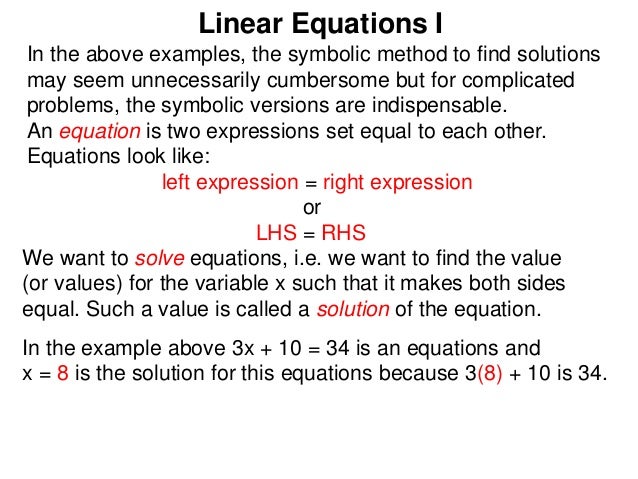 Linear Equations I

In the above examples, the symbolic method to find solutions may seem unnecessarily cumbersome but for complicated problems, the symbolic versions are indispensable.

An equation is two expressions set equal to each other. Equations look like:

left expression = right expression

or

LHS = RHS

We want to solve equations, i.e. we want to find the value (or values) for the variable x such that it makes both sides equal. Such a value is called a solution of the equation.

In the example above $3x + 10 = 34$ is an equations and $x = 8$ is the solution for this equations because $3(8) + 10$ is 34.